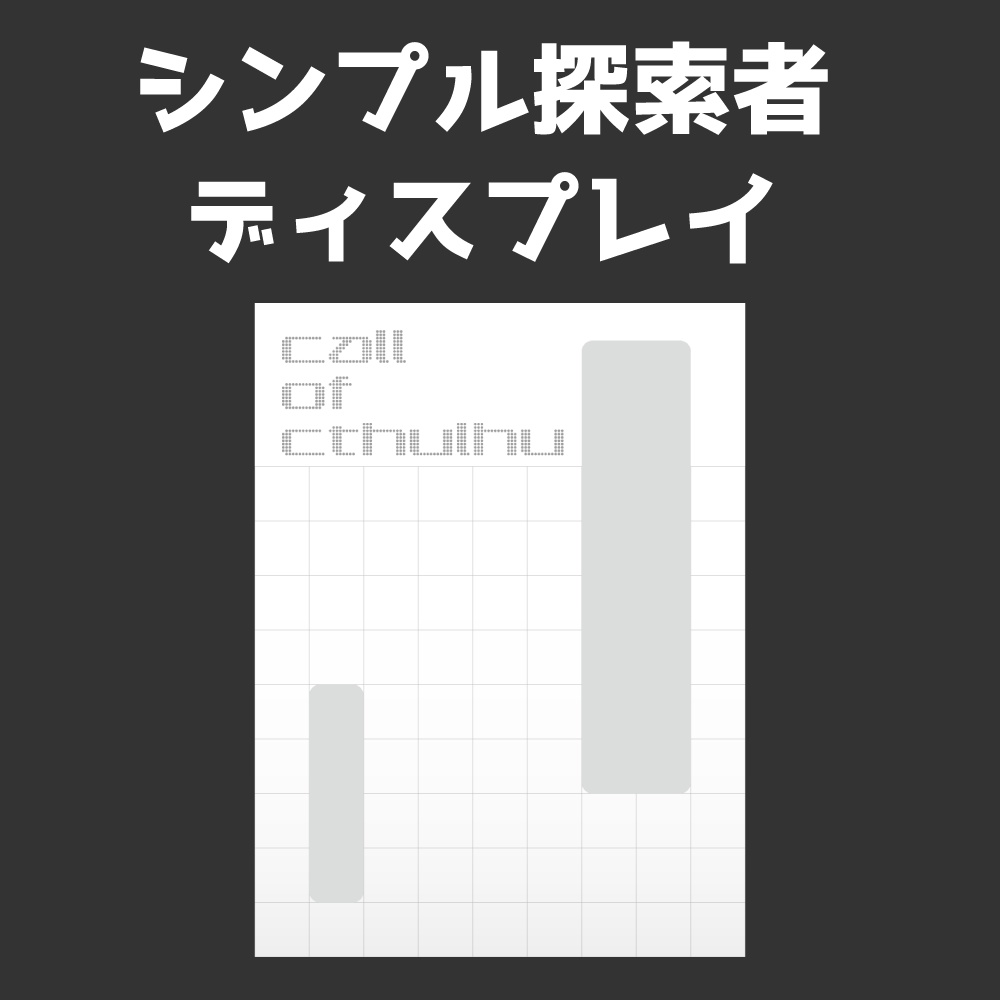 シンプル探索者
ディスプレイ

call
of
cthulhu